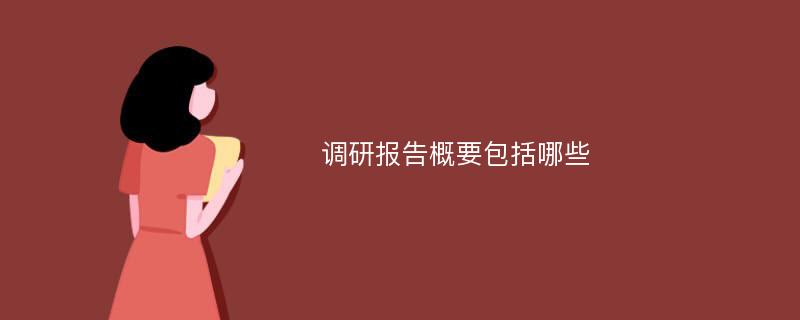 调研报告概要包括哪些